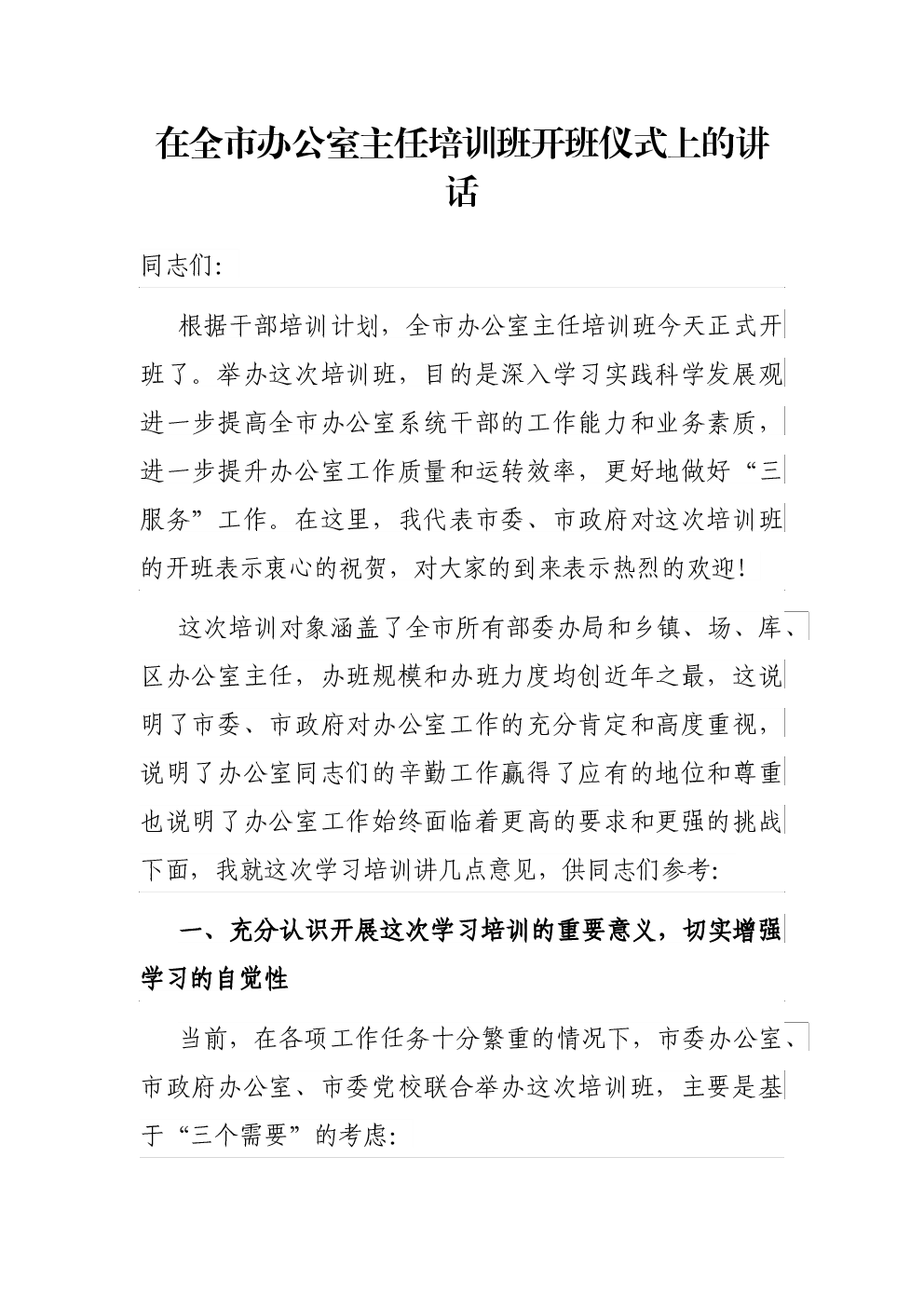 在全市办公室主任培训班开班仪式上的讲话

同志们:

根据干部培训计划，全市办公室主任培训班今天正式开班了。举办这次培训班，目的是深入学习实践科学发展观进一步提高全市办公室系统干部的工作能力和业务素质，进一步提升办公室工作质量和运转效率，更好地做好“三服务”工作。在这里，我代表市委、市政府对这次培训班的开班表示衷心的祝贺，对大家的到来表示热烈的欢迎!

这次培训对象涵盖了全市所有部委办局和乡镇、场、库、区办公室主任，办班规模和办班力度均创近年之最，这说明了市委、市政府对办公室工作的充分肯定和高度重视，说明了办公室同志们的辛勤工作赢得了应有的地位和尊重也说明了办公室工作始终面临着更高的要求和更强的挑战下面，我就这次学习培训讲几点意见，供同志们参考:

一、充分认识开展这次学习培训的重要意义，切实增强学习的自觉性

当前，在各项工作任务十分繁重的情况下，市委办公室、市政府办公室、市委党校联合举办这次培训班，主要是基于“三个需要”的考虑: